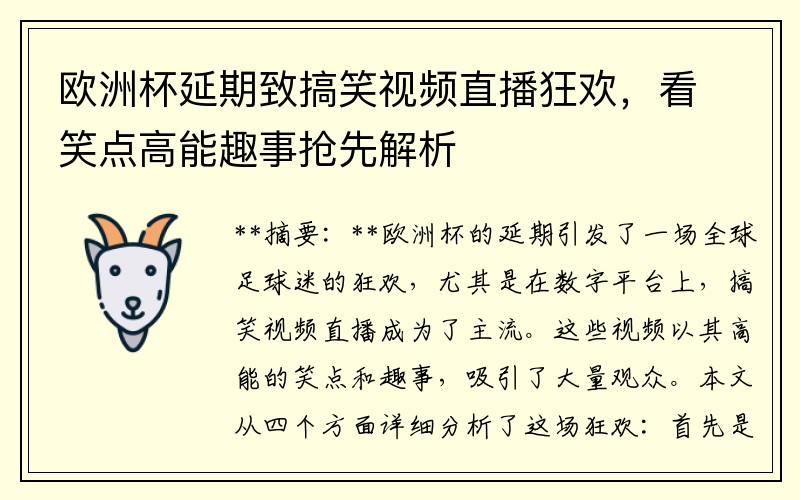 欧洲杯延期致搞笑视频直播狂欢，看笑点高能趣事抢先解析

**摘要：**欧洲杯的延期引发了一场全球足球迷的狂欢，尤其是在数字平台上，搞笑视频直播成为了主流。这些视频以其高能的笑点和趣事，吸引了大量观众。本文从四个方面详细分析了这场狂欢：首先是